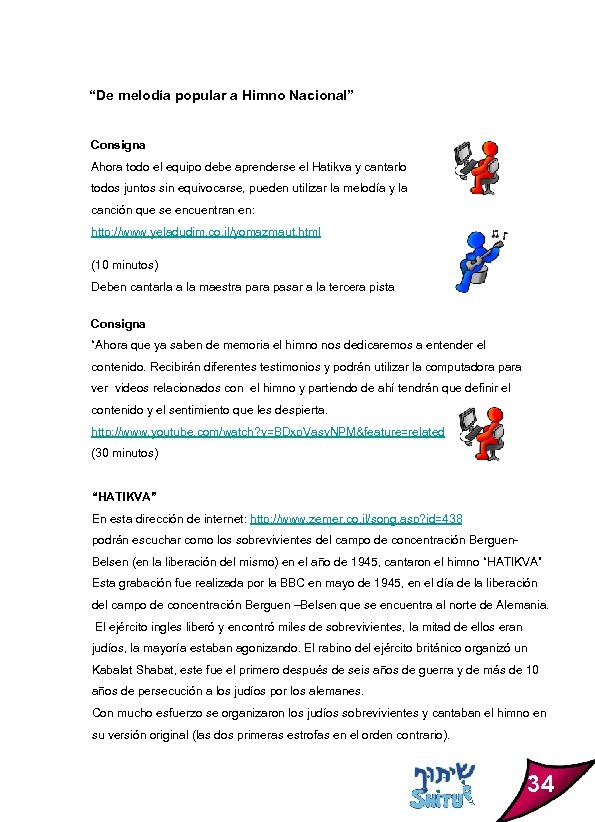 “De melodía popular a Himno Nacional”

Consigna
Ahora todo el equipo debe aprenderse el Hatikva y cantarlo todos juntos sin equivocarse, pueden utilizar la melodía y la canción que se encuentran en:
http://www.yeladudim.co.il/yomazmaut.html

(10 minutos)
Deben cantarla a la maestra para pasar a la tercera pista

Consigna
"Ahora que ya saben de memoria el himno nos dedicaremos a entender el contenido. Recibirán diferentes testimonios y podrán utilizar la computadora para ver videos relacionados con el himno y partiendo de ahí tendrán que definir el contenido y el sentimiento que les despierta.
http://www.youtube.com/watch?v=BDxpVasyNPM&feature=related
(30 minutos)

“HATIKVA”
En esta dirección de internet: http://www.zemer.co.il/song.asp?id=438
podrán escuchar como los sobrevivientes del campo de concentración Berguen-Belsen (en la liberación del mismo) en el año de 1945, cantaron el himno "HATIKVA"
Esta grabación fue realizada por la BBC en mayo de 1945, en el día de la liberación del campo de concentración Berguen –Belsen que se encuentra al norte de Alemania.
El ejército ingles liberó y encontró miles de sobrevivientes, la mitad de ellos eran judíos, la mayoría estaban agonizando. El rabino del ejército británico organizó un Kabalat Shabat, este fue el primero después de seis años de guerra y de más de 10 años de persecución a los judíos por los alemanes.
Con mucho esfuerzo se organizaron los judíos sobrevivientes y cantaban el himno en su versión original (las dos primeras estrofas en el orden contrario).

שיתוף
SHITUF

34